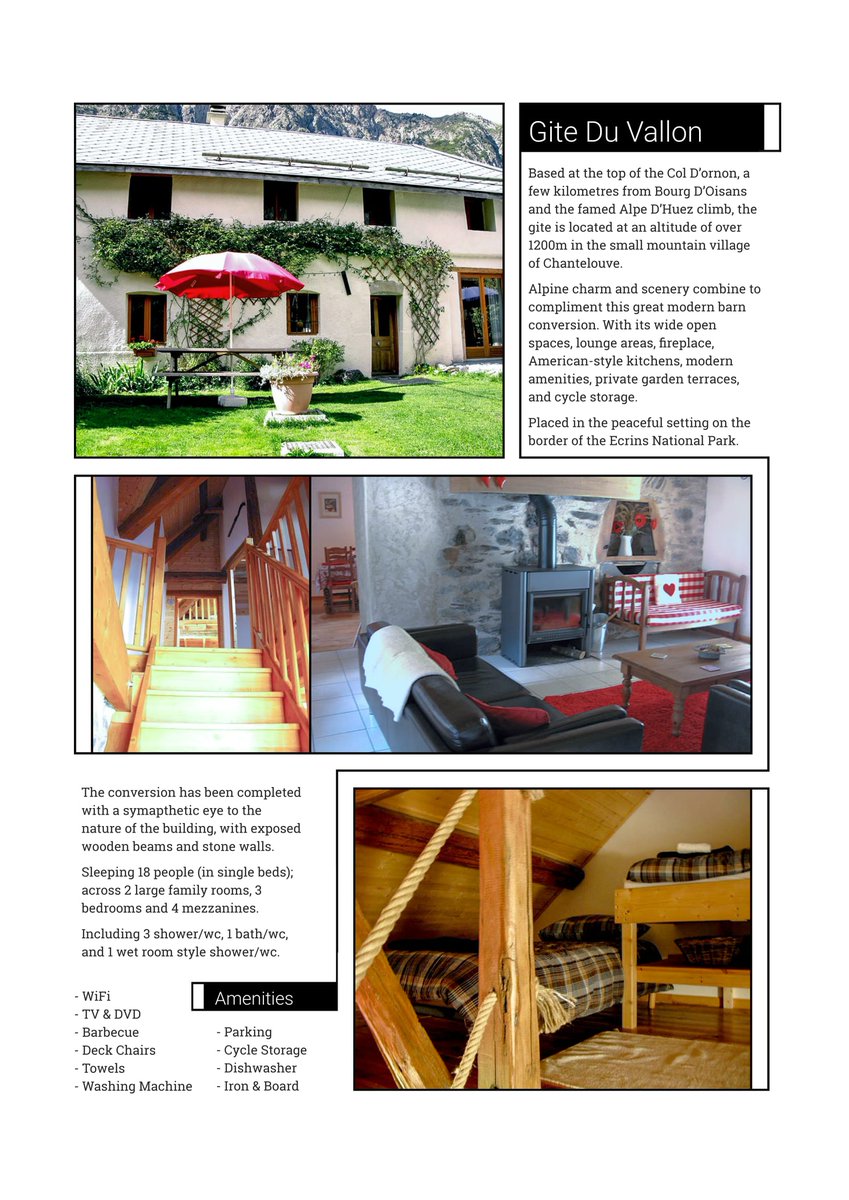 Gite Du Vallon

Based at the top of the Col D'ornon, a few kilometres from Bourg D'Oisans and the famed Alpe D'Huez climb, the gite is located at an altitude of over 1200m in the small mountain village of Chantelouve.

Alpine charm and scenery combine to compliment this great modern barn conversion. With its wide open spaces, lounge areas, fireplace, American-style kitchens, modern amenities, private garden terraces, and cycle storage.

Placed in the peaceful setting on the border of the Ecrins National Park.

The conversion has been completed with a symapthetic eye to the nature of the building, with exposed wooden beams and stone walls.

Sleeping 18 people (in single beds); across 2 large family rooms, 3 bedrooms and 4 mezzanines.

Including 3 shower/wc, 1 bath/wc, and 1 wet room style shower/wc.

Amenities

- WiFi
- TV & DVD
- Barbecue
- Deck Chairs
- Towels
- Washing Machine

- Parking
- Cycle Storage
- Dishwasher
- Iron & Board